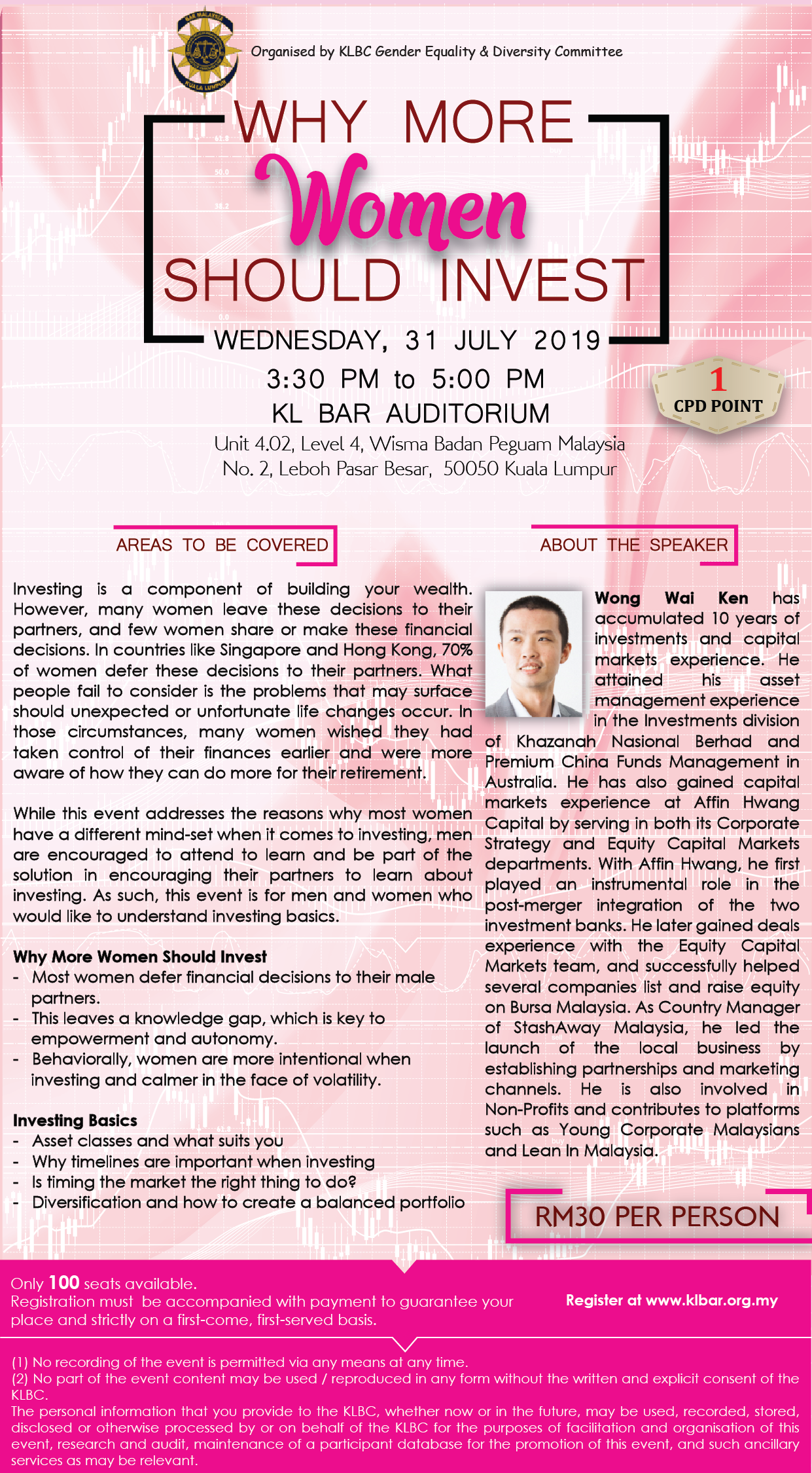 BAR MALAYSIA
KUALA LUMPUR

Organised by KLBC Gender Equality & Diversity Committee

WHY MORE
Women
SHOULD INVEST

WEDNESDAY, 31 JULY 2019
3:30 PM to 5:00 PM
KL BAR AUDITORIUM
Unit 4.02, Level 4, Wisma Badan Peguam Malaysia
No. 2, Leboh Pasar Besar, 50050 Kuala Lumpur

1
CPD POINT

AREAS TO BE COVERED

Investing is a component of building your wealth. However, many women leave these decisions to their partners, and few women share or make these financial decisions. In countries like Singapore and Hong Kong, 70% of women defer these decisions to their partners. What people fail to consider is the problems that may surface should unexpected or unfortunate life changes occur. In those circumstances, many women wished they had taken control of their finances earlier and were more aware of how they can do more for their retirement.

While this event addresses the reasons why most women have a different mind-set when it comes to investing, men are encouraged to attend to learn and be part of the solution in encouraging their partners to learn about investing. As such, this event is for men and women who would like to understand investing basics.

Why More Women Should Invest
- Most women defer financial decisions to their male partners.
- This leaves a knowledge gap, which is key to empowerment and autonomy.
- Behaviorally, women are more intentional when investing and calmer in the face of volatility.

Investing Basics
- Asset classes and what suits you
- Why timelines are important when investing
- Is timing the market the right thing to do?
- Diversification and how to create a balanced portfolio

ABOUT THE SPEAKER

Wong Wai Ken has accumulated 10 years of investments and capital markets experience. He attained his asset management experience in the Investments division of Khazanah Nasional Berhad and Premium China Funds Management in Australia. He has also gained capital markets experience at Affin Hwang Capital by serving in both its Corporate Strategy and Equity Capital Markets departments. With Affin Hwang, he first played an instrumental role in the post-merger integration of the two investment banks. He later gained deals experience with the Equity Capital Markets team, and successfully helped several companies list and raise equity on Bursa Malaysia. As Country Manager of StashAway Malaysia, he led the launch of the local business by establishing partnerships and marketing channels. He is also involved in Non-Profits and contributes to platforms such as Young Corporate Malaysians and Lean In Malaysia.

RM30 PER PERSON

Only 100 seats available.
Registration must be accompanied with payment to guarantee your place and strictly on a first-come, first-served basis.

Register at www.klbar.org.my

(1) No recording of the event is permitted via any means at any time.
(2) No part of the event content may be used / reproduced in any form without the written and explicit consent of the KLBC.
The personal information that you provide to the KLBC, whether now or in the future, may be used, recorded, stored, disclosed or otherwise processed by or on behalf of the KLBC for the purposes of facilitation and organisation of this event, research and audit, maintenance of a participant database for the promotion of this event, and such ancillary services as may be relevant.